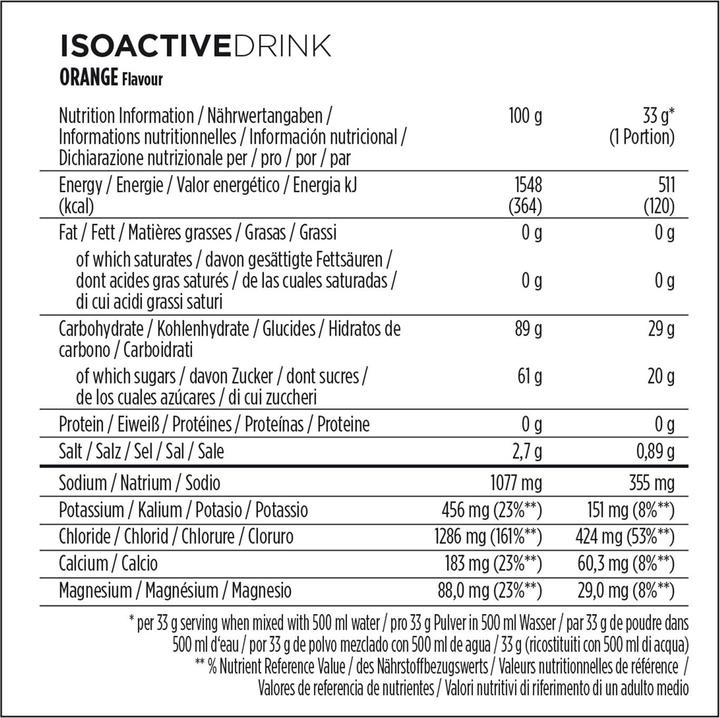 ISOACTIVEDRINK
ORANGE Flavour

| Nutrition Information / Nährwertangaben / Informations nutritionnelles / Información nutricional / Dichiarazione nutrizionale per / pro / por / par | 100 g | 33 g* (1 Portion) |
|---|---|---|
| Energy / Energie / Valor energético / Energia kJ (kcal) | 1548 (364) | 511 (120) |
| Fat / Fett / Matières grasses / Grasas / Grassi | 0 g | 0 g |
| of which saturates / davon gesättigte Fettsäuren / dont acides gras saturés / de las cuales saturadas / di cui acidi grassi saturi | 0 g | 0 g |
| Carbohydrate / Kohlenhydrate / Glucides / Hidratos de carbono / Carboidrati | 89 g | 29 g |
| of which sugars / davon Zucker / dont sucres / de los cuales azúcares / di cui zuccheri | 61 g | 20 g |
| Protein / Eiweiß / Protéines / Proteínas / Proteine | 0 g | 0 g |
| Salt / Salz / Sel / Sal / Sale | 2,7 g | 0,89 g |
| Sodium / Natrium / Sodio | 1077 mg | 355 mg |
| Potassium / Kalium / Potasio / Potassio | 456 mg (23%**) | 151 mg (8%**) |
| Chloride / Chlorid / Chlorure / Cloruro | 1286 mg (161%**) | 424 mg (53%**) |
| Calcium / Calcio | 183 mg (23%**) | 60,3 mg (8%**) |
| Magnesium / Magnésium / Magnesio | 88,0 mg (23%**) | 29,0 mg (8%**) |

* per 33 g serving when mixed with 500 ml water / pro 33 g Pulver in 500 ml Wasser / par 33 g de poudre dans 500 ml d'eau / por 33 g de polvo mezclado con 500 ml de agua / 33 g (ricostituiti con 500 ml di acqua)
** % Nutrient Reference Value / des Nährstoffbezugswerts / Valeurs nutritionnelles de référence / Valores de referencia de nutrientes / Valori nutritivi di riferimento di un adulto medio